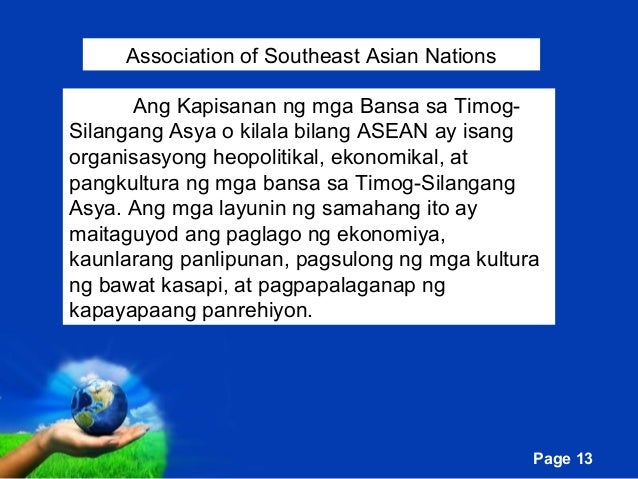 Association of Southeast Asian Nations

Ang Kapisanan ng mga Bansa sa Timog-Silangang Asya o kilala bilang ASEAN ay isang organisasyong heopolitikal, ekonomikal, at pangkultura ng mga bansa sa Timog-Silangang Asya. Ang mga layunin ng samahang ito ay maitaguyod ang paglago ng ekonomiya, kaunlarang panlipunan, pagsulong ng mga kultura ng bawat kasapi, at pagpapalaganap ng kapayapaang panrehiyon.

Page 13